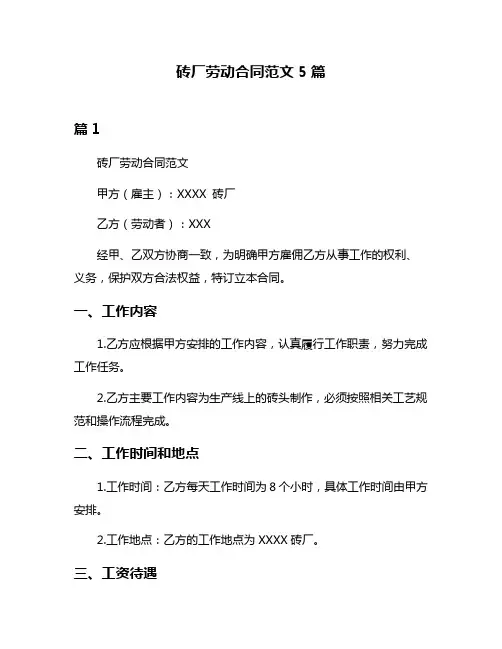 砖厂劳动合同范文 5 篇

篇 1

砖厂劳动合同范文

甲方（雇主）：XXXX 砖厂

乙方（劳动者）：XXX

经甲、乙双方协商一致，为明确甲方雇佣乙方从事工作的权利、义务，保护双方合法权益，特订立本合同。

一、工作内容

1.乙方应根据甲方安排的工作内容，认真履行工作职责，努力完成工作任务。

2.乙方主要工作内容为生产线上的砖头制作，必须按照相关工艺规范和操作流程完成。

二、工作时间和地点

1.工作时间：乙方每天工作时间为 8 个小时，具体工作时间由甲方安排。

2.工作地点：乙方的工作地点为 XXXX 砖厂。

三、工资待遇